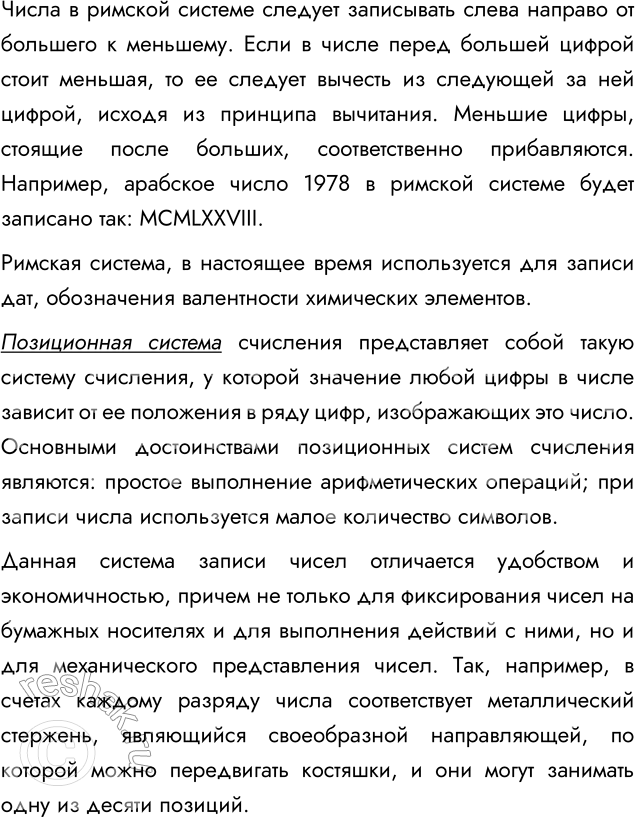 Числа в римской системе следует записывать слева направо от большего к меньшему. Если в числе перед большей цифрой стоит меньшая, то ее следует вычесть из следующей за ней цифрой, исходя из принципа вычитания. Меньшие цифры, стоящие после больших, соответственно прибавляются. Например, арабское число 1978 в римской системе будет записано так: MCMLXXVIII.

Римская система, в настоящее время используется для записи дат, обозначения валентности химических элементов.

Позиционная система счисления представляет собой такую систему счисления, у которой значение любой цифры в числе зависит от ее положения в ряду цифр, изображающих это число. Основными достоинствами позиционных систем счисления являются: простое выполнение арифметических операций; при записи числа используется малое количество символов.

Данная система записи чисел отличается удобством и экономичностью, причем не только для фиксирования чисел на бумажных носителях и для выполнения действий с ними, но и для механического представления чисел. Так, например, в счетах каждому разряду числа соответствует металлический стержень, являющийся своеобразной направляющей, по которой можно передвигать костяшки, и они могут занимать одну из десяти позиций.

reshak.ru